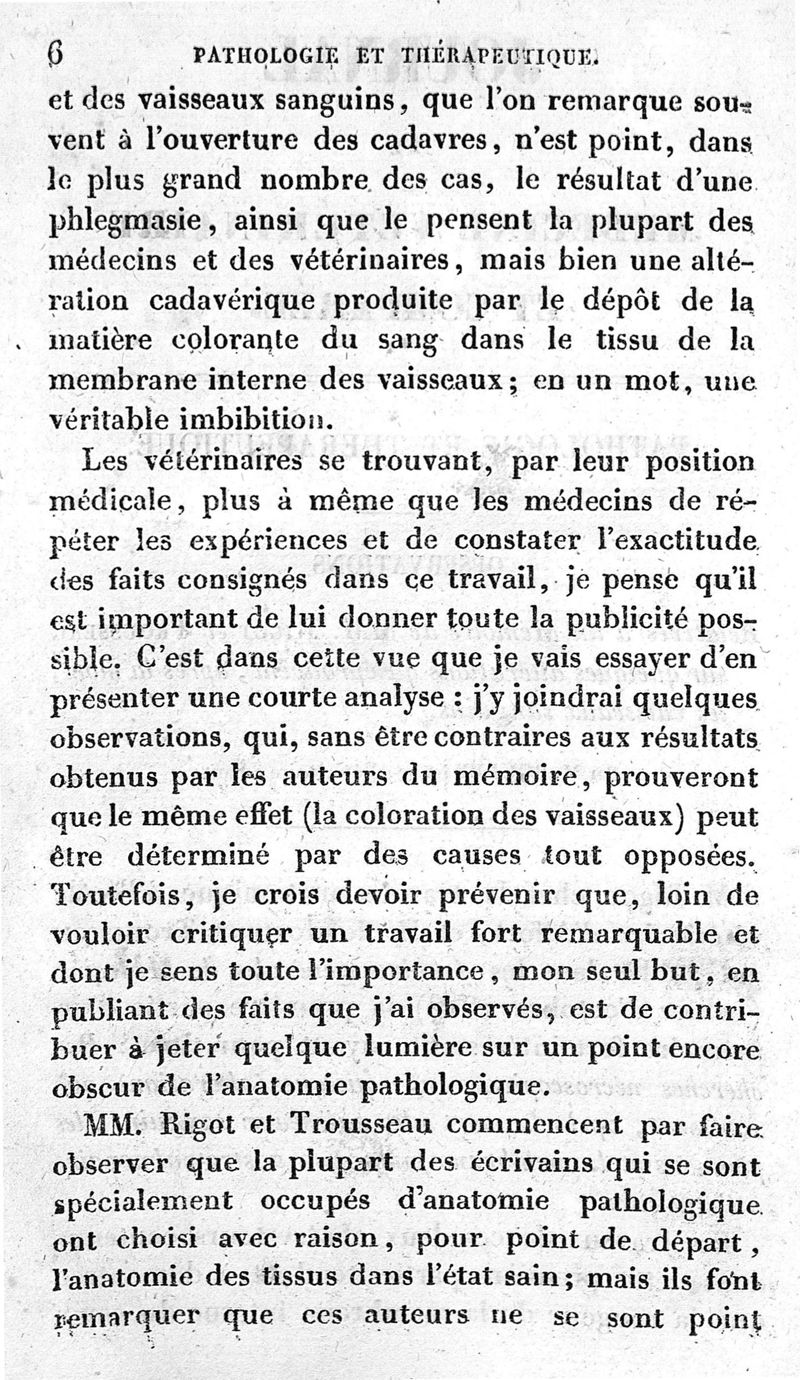 6 PATHOLOGIE ET THÉRAPEUTIQUE.

et des vaisseaux sanguins, que l'on remarque souvent à l'ouverture des cadavres, n'est point, dans le plus grand nombre des cas, le résultat d'une phlegmasie, ainsi que le pensent la plupart des médecins et des vétérinaires, mais bien une altération cadavérique produite par le dépôt de la matière colorante du sang dans le tissu de la membrane interne des vaisseaux; en un mot, une véritable imbibition.

Les vétérinaires se trouvant, par leur position médicale, plus à même que les médecins de répéter les expériences et de constater l'exactitude des faits consignés dans ce travail, je pense qu'il est important de lui donner toute la publicité possible. C'est dans cette vue que je vais essayer d'en présenter une courte analyse : j'y joindrai quelques observations, qui, sans être contraires aux résultats obtenus par les auteurs du mémoire, prouveront que le même effet (la coloration des vaisseaux) peut être déterminé par des causes tout opposées. Toutefois, je crois devoir prévenir que, loin de vouloir critiquer un travail fort remarquable et dont je sens toute l'importance, mon seul but, en publiant des faits que j'ai observés, est de contribuer à jeter quelque lumière sur un point encore obscur de l'anatomie pathologique.

MM. Rigot et Trousseau commencent par faire observer que la plupart des écrivains qui se sont spécialement occupés d'anatomie pathologique ont choisi avec raison, pour point de départ, l'anatomie des tissus dans l'état sain; mais ils font remarquer que ces auteurs ne se sont point